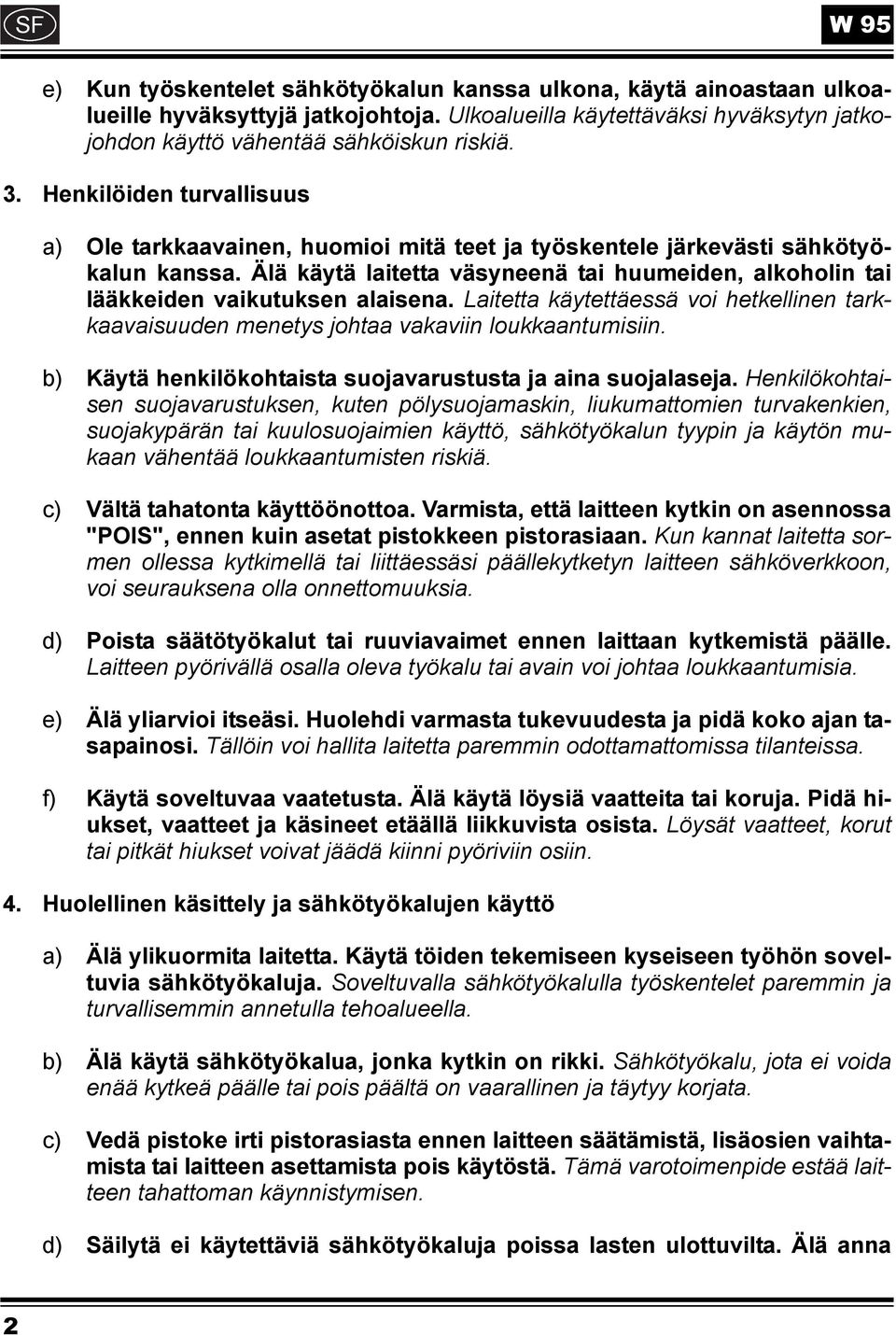 SF

W 95

e) Kun työskentelet sähkötyökalun kanssa ulkona, käytä ainoastaan ulkoalueille hyväksyttyjä jatkojohtoja. Ulkoalueilla käytettäväksi hyväksytyn jatkojohdon käyttö vähentää sähköiskun riskiä.

3. Henkilöiden turvallisuus

a) Ole tarkkaavainen, huomioi mitä teet ja työskentele järkevästi sähkötyökalun kanssa. Älä käytä laitetta väsyneenä tai huumeiden, alkoholin tai lääkkeiden vaikutuksen alaisena. Laitetta käytettäessä voi hetkellinen tarkkaavaisuuden menetys johtaa vakaviin loukkaantumisiin.

b) Käytä henkilökohtaista suojavarustusta ja aina suojalaseja. Henkilökohtaisen suojavarustuksen, kuten pölysuojamaskin, liukumattomien turvakenkien, suojakypärän tai kuulosuojaimien käyttö, sähkötyökalun tyypin ja käytön mukaan vähentää loukkaantumisten riskiä.

c) Vältä tahatonta käyttöönottoa. Varmista, että laitteen kytkin on asennossa "POIS", ennen kuin asetat pistokkeen pistorasiaan. Kun kannat laitetta sormen ollessa kytkimellä tai liittäessäsi päällekytketyn laitteen sähköverkkoon, voi seurauksena olla onnettomuuksia.

d) Poista säätötyökalut tai ruuviavaimet ennen laittaan kytkemistä päälle. Laitteen pyörivällä osalla oleva työkalu tai avain voi johtaa loukkaantumisia.

e) Älä yliarvioi itseäsi. Huolehdi varmasta tukevuudesta ja pidä koko ajan tasapainosi. Tällöin voi hallita laitetta paremmin odottamattomissa tilanteissa.

f) Käytä soveltuvaa vaatetusta. Älä käytä löysiä vaatteita tai koruja. Pidä hiukset, vaatteet ja käsineet etäällä liikkuvista osista. Löysät vaatteet, korut tai pitkät hiukset voivat jäädä kiinni pyöriviin osiin.

4. Huolellinen käsittely ja sähkötyökalujen käyttö

a) Älä ylikuormita laitetta. Käytä töiden tekemiseen kyseiseen työhön soveltuvia sähkötyökaluja. Soveltuvalla sähkötyökalulla työskentelet paremmin ja turvallisemmin annetulla tehoalueella.

b) Älä käytä sähkötyökalua, jonka kytkin on rikki. Sähkötyökalu, jota ei voida enää kytkeä päälle tai pois päältä on vaarallinen ja täytyy korjata.

c) Vedä pistoke irti pistorasiasta ennen laitteen säätämistä, lisäosien vaihtamista tai laitteen asettamista pois käytöstä. Tämä varotoimenpide estää laitteen tahattoman käynnistymisen.

d) Säilytä ei käytettäviä sähkötyökaluja poissa lasten ulottuvilta. Älä anna

2